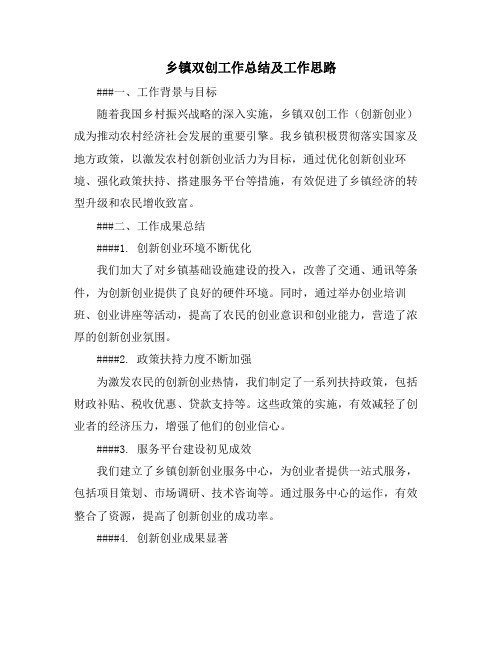 乡镇双创工作总结及工作思路

###一、工作背景与目标

随着我国乡村振兴战略的深入实施，乡镇双创工作（创新创业）成为推动农村经济社会发展的重要引擎。我乡镇积极贯彻落实国家及地方政策，以激发农村创新创业活力为目标，通过优化创新创业环境、强化政策扶持、搭建服务平台等措施，有效促进了乡镇经济的转型升级和农民增收致富。

###二、工作成果总结

####1. 创新创业环境不断优化

我们加大了对乡镇基础设施建设的投入，改善了交通、通讯等条件，为创新创业提供了良好的硬件环境。同时，通过举办创业培训班、创业讲座等活动，提高了农民的创业意识和创业能力，营造了浓厚的创新创业氛围。

####2. 政策扶持力度不断加强

为激发农民的创新创业热情，我们制定了一系列扶持政策，包括财政补贴、税收优惠、贷款支持等。这些政策的实施，有效减轻了创业者的经济压力，增强了他们的创业信心。

####3. 服务平台建设初见成效

我们建立了乡镇创新创业服务中心，为创业者提供一站式服务，包括项目策划、市场调研、技术咨询等。通过服务中心的运作，有效整合了资源，提高了创新创业的成功率。

####4. 创新创业成果显著